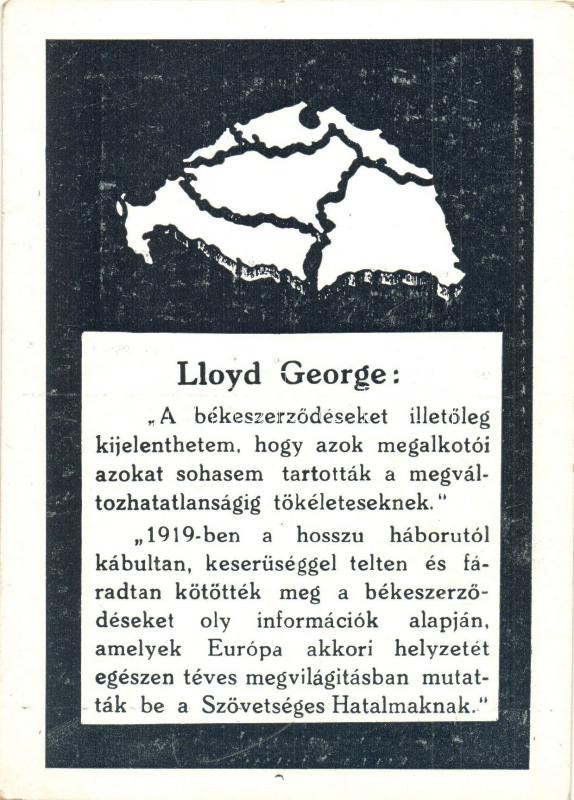 Lloyd George:

„A békeszerződéseket illetőleg kijelenthetem, hogy azok megalkotói azokat sohasem tartották a megváltozhatatlanságig tökéleteseknek."

„1919-ben a hosszu háborutól kábultan, keserüséggel telten és fáradtan kötötték meg a békeszerződéseket oly információk alapján, amelyek Európa akkori helyzetét egészen téves megvilágitásban mutatták be a Szövetséges Hatalmaknak."